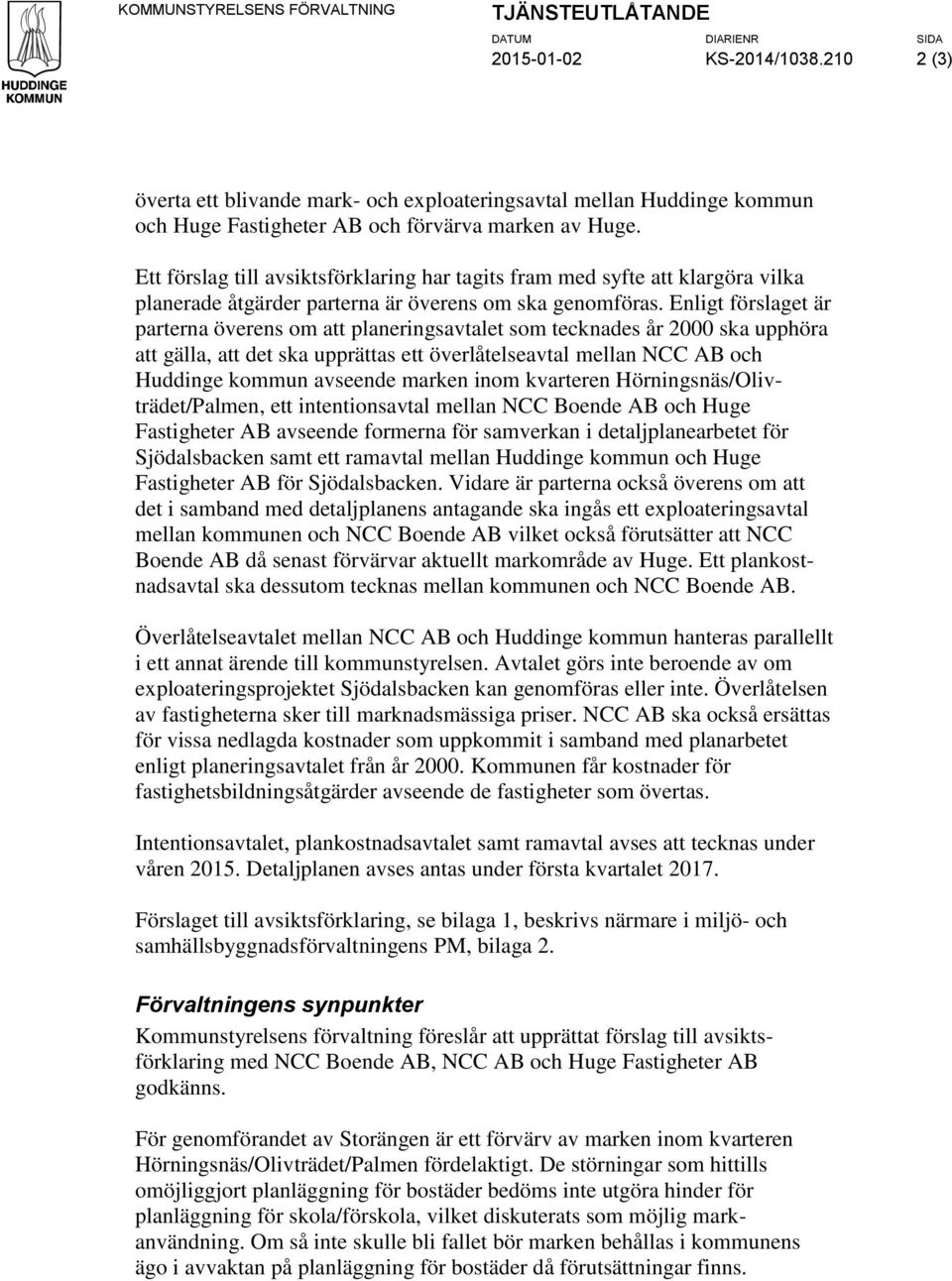 HUDDINGE KOMMUN

KOMMUNSTYRELSENS FÖRVALTNING

TJÄNSTEUTLÅTANDE

DATUM 2015-01-02

DIARIENR KS-2014/1038.210

SIDA 2 (3)

överta ett blivande mark- och exploateringsavtal mellan Huddinge kommun och Huge Fastigheter AB och förvärva marken av Huge.

Ett förslag till avsiktsförklaring har tagits fram med syfte att klargöra vilka planerade åtgärder parterna är överens om ska genomföras. Enligt förslaget är parterna överens om att planeringsavtalet som tecknades år 2000 ska upphöra att gälla, att det ska upprättas ett överlåtelseavtal mellan NCC AB och Huddinge kommun avseende marken inom kvarteren Hörningsnäs/Olivträdet/Palmen, ett intentionsavtal mellan NCC Boende AB och Huge Fastigheter AB avseende formerna för samverkan i detaljplanearbetet för Sjödalsbacken samt ett ramavtal mellan Huddinge kommun och Huge Fastigheter AB för Sjödalsbacken. Vidare är parterna också överens om att det i samband med detaljplanens antagande ska ingås ett exploateringsavtal mellan kommunen och NCC Boende AB vilket också förutsätter att NCC Boende AB då senast förvärvar aktuellt markområde av Huge. Ett plankostnadsavtal ska dessutom tecknas mellan kommunen och NCC Boende AB.

Överlåtelseavtalet mellan NCC AB och Huddinge kommun hanteras parallellt i ett annat ärende till kommunstyrelsen. Avtalet görs inte beroende av om exploateringsprojektet Sjödalsbacken kan genomföras eller inte. Överlåtelsen av fastigheterna sker till marknadsmässiga priser. NCC AB ska också ersättas för vissa nedlagda kostnader som uppkommit i samband med planarbetet enligt planeringsavtalet från år 2000. Kommunen får kostnader för fastighetsbildningsåtgärder avseende de fastigheter som övertas.

Intentionsavtalet, plankostnadsavtalet samt ramavtal avses att tecknas under våren 2015. Detaljplanen avses antas under första kvartalet 2017.

Förslaget till avsiktsförklaring, se bilaga 1, beskrivs närmare i miljö- och samhällsbyggnadsförvaltningens PM, bilaga 2.

Förvaltningens synpunkter

Kommunstyrelsens förvaltning föreslår att upprättat förslag till avsiktsförklaring med NCC Boende AB, NCC AB och Huge Fastigheter AB godkänns.

För genomförandet av Storängen är ett förvärv av marken inom kvarteren Hörningsnäs/Olivträdet/Palmen fördelaktigt. De störningar som hittills omöjliggjort planläggning för bostäder bedöms inte utgöra hinder för planläggning för skola/förskola, vilket diskuterats som möjlig markanvändning. Om så inte skulle bli fallet bör marken behållas i kommunens ägo i avvaktan på planläggning för bostäder då förutsättningar finns.